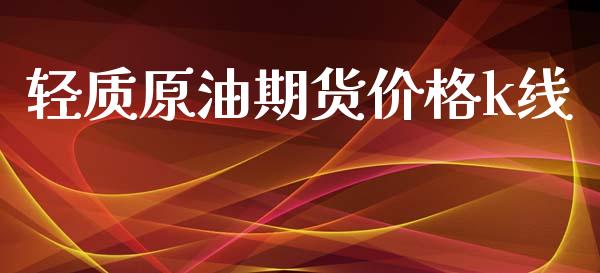 轻质原油期货价格k线